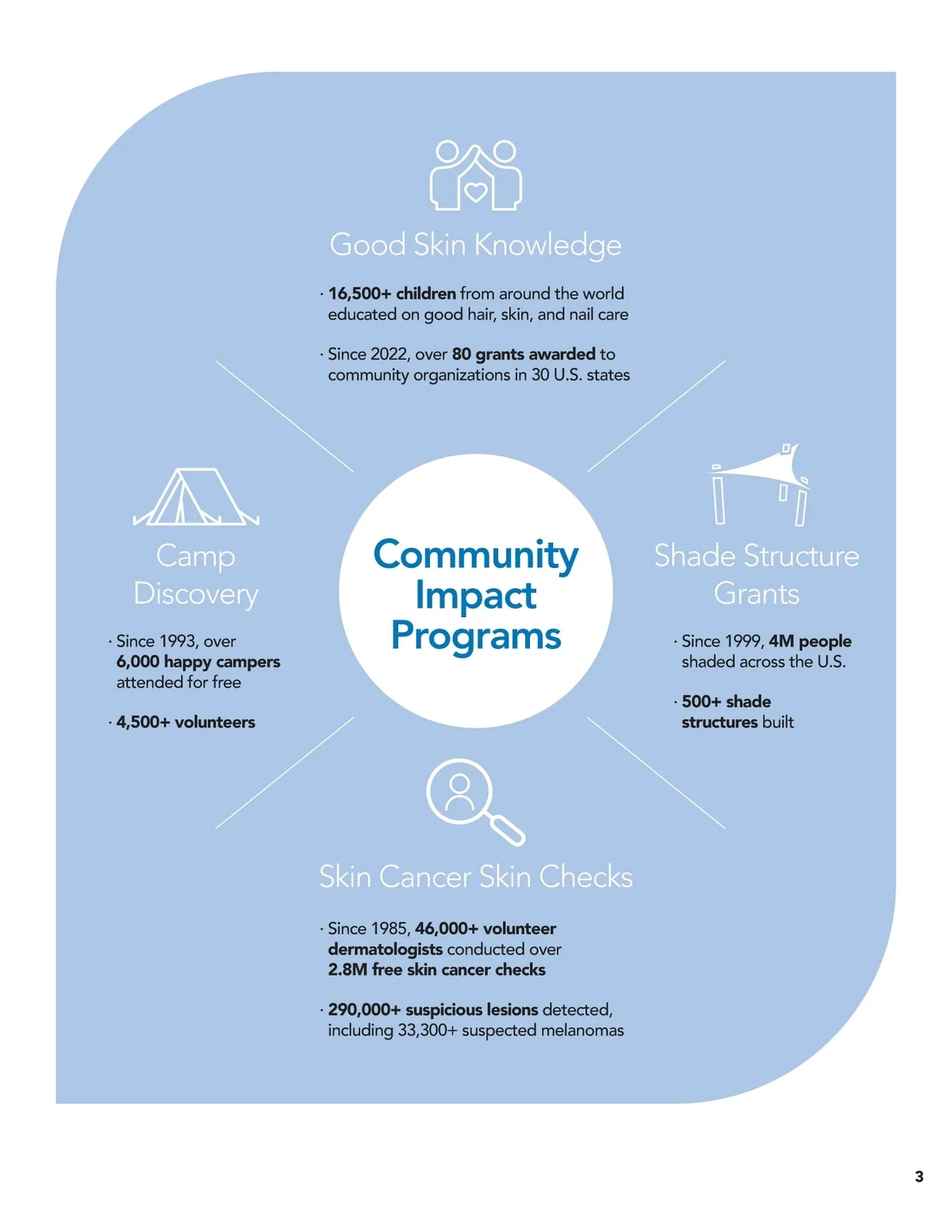 Good Skin Knowledge

· 16,500+ children from around the world educated on good hair, skin, and nail care

· Since 2022, over 80 grants awarded to community organizations in 30 U.S. states

Camp Discovery

· Since 1993, over 6,000 happy campers attended for free

· 4,500+ volunteers

Community Impact Programs

Shade Structure Grants

· Since 1999, 4M people shaded across the U.S.

· 500+ shade structures built

Skin Cancer Skin Checks

· Since 1985, 46,000+ volunteer dermatologists conducted over 2.8M free skin cancer checks

· 290,000+ suspicious lesions detected, including 33,300+ suspected melanomas

3